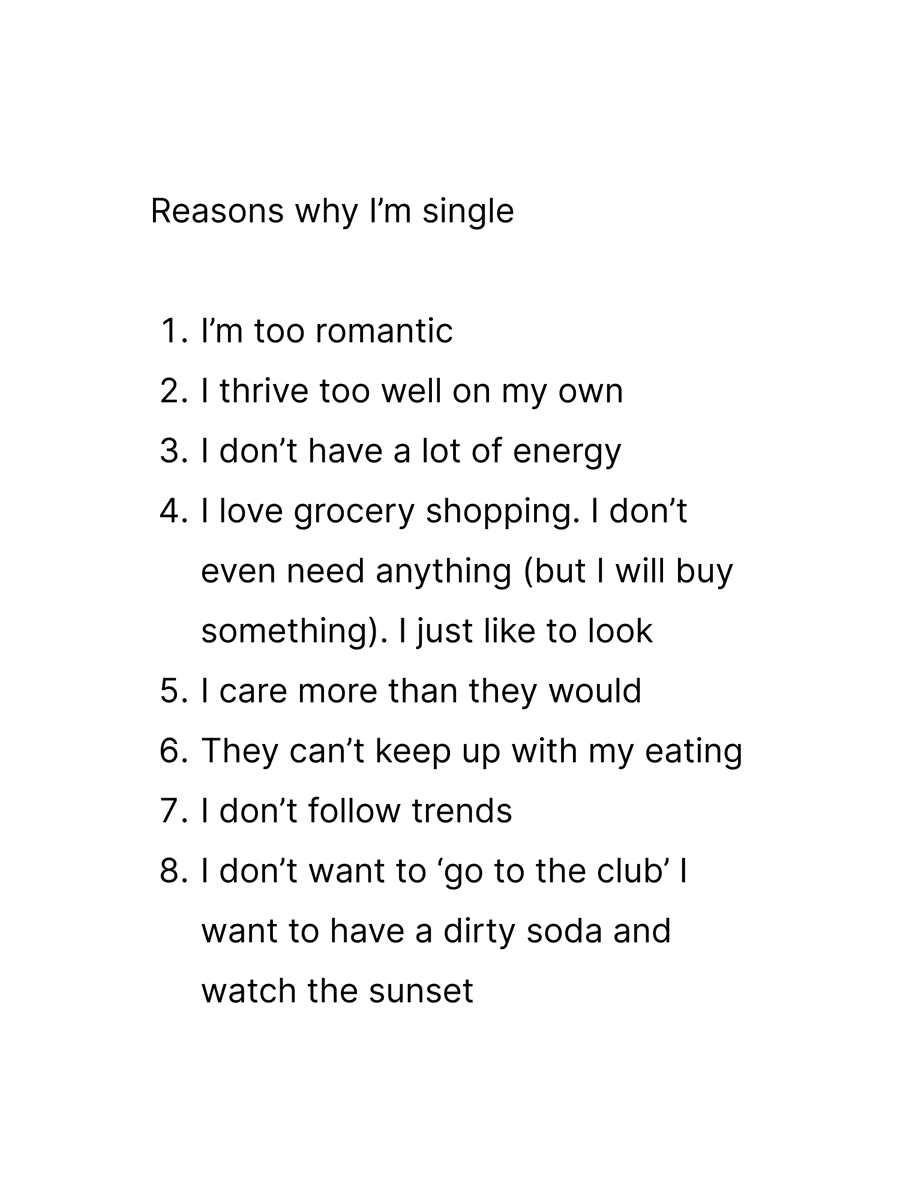 Reasons why I'm single

1. I'm too romantic
2. I thrive too well on my own
3. I don't have a lot of energy
4. I love grocery shopping. I don't even need anything (but I will buy something). I just like to look
5. I care more than they would
6. They can't keep up with my eating
7. I don't follow trends
8. I don't want to 'go to the club' I want to have a dirty soda and watch the sunset